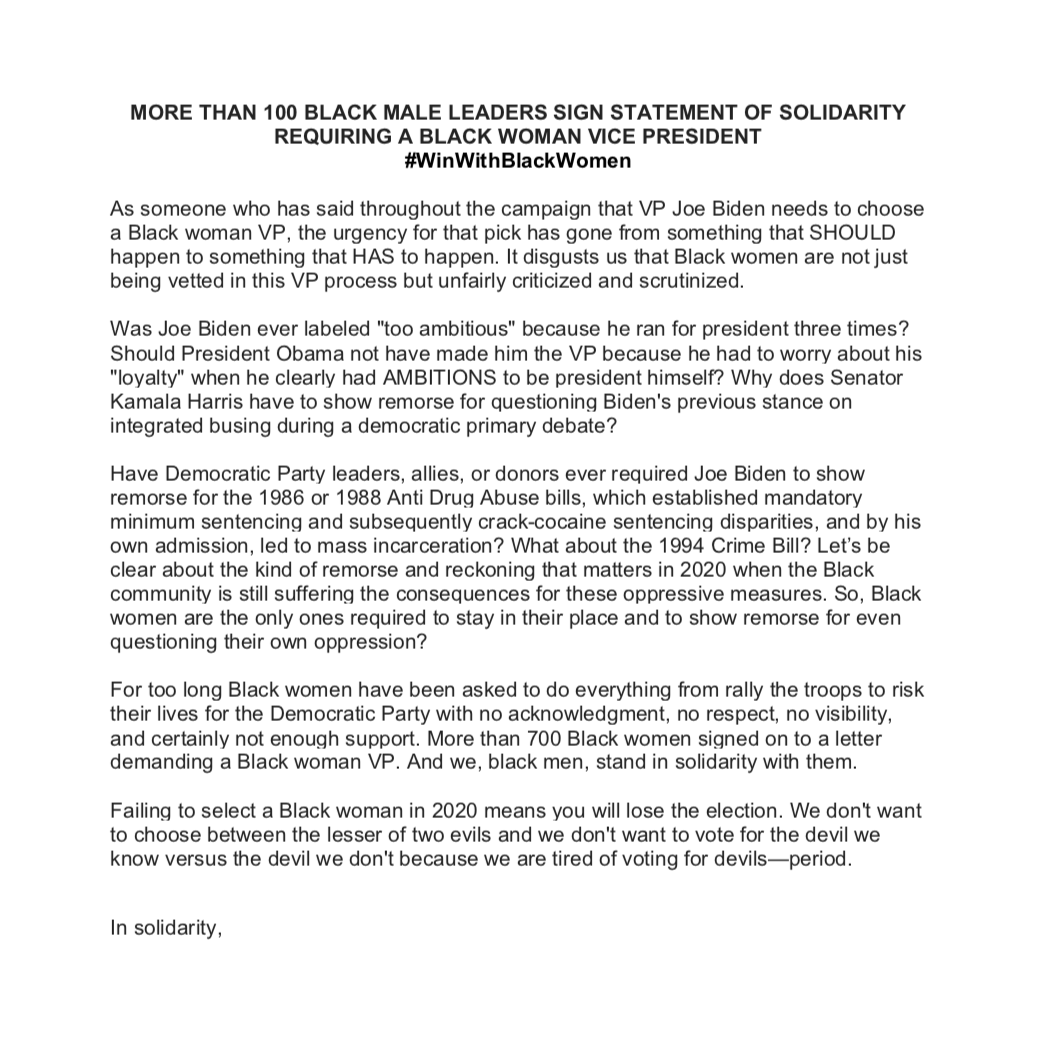 MORE THAN 100 BLACK MALE LEADERS SIGN STATEMENT OF SOLIDARITY REQUIRING A BLACK WOMAN VICE PRESIDENT
#WinWithBlackWomen

As someone who has said throughout the campaign that VP Joe Biden needs to choose a Black woman VP, the urgency for that pick has gone from something that SHOULD happen to something that HAS to happen. It disgusts us that Black women are not just being vetted in this VP process but unfairly criticized and scrutinized.

Was Joe Biden ever labeled "too ambitious" because he ran for president three times? Should President Obama not have made him the VP because he had to worry about his "loyalty" when he clearly had AMBITIONS to be president himself? Why does Senator Kamala Harris have to show remorse for questioning Biden's previous stance on integrated busing during a democratic primary debate?

Have Democratic Party leaders, allies, or donors ever required Joe Biden to show remorse for the 1986 or 1988 Anti Drug Abuse bills, which established mandatory minimum sentencing and subsequently crack-cocaine sentencing disparities, and by his own admission, led to mass incarceration? What about the 1994 Crime Bill? Let's be clear about the kind of remorse and reckoning that matters in 2020 when the Black community is still suffering the consequences for these oppressive measures. So, Black women are the only ones required to stay in their place and to show remorse for even questioning their own oppression?

For too long Black women have been asked to do everything from rally the troops to risk their lives for the Democratic Party with no acknowledgment, no respect, no visibility, and certainly not enough support. More than 700 Black women signed on to a letter demanding a Black woman VP. And we, black men, stand in solidarity with them.

Failing to select a Black woman in 2020 means you will lose the election. We don't want to choose between the lesser of two evils and we don't want to vote for the devil we know versus the devil we don't because we are tired of voting for devils—period.

In solidarity,